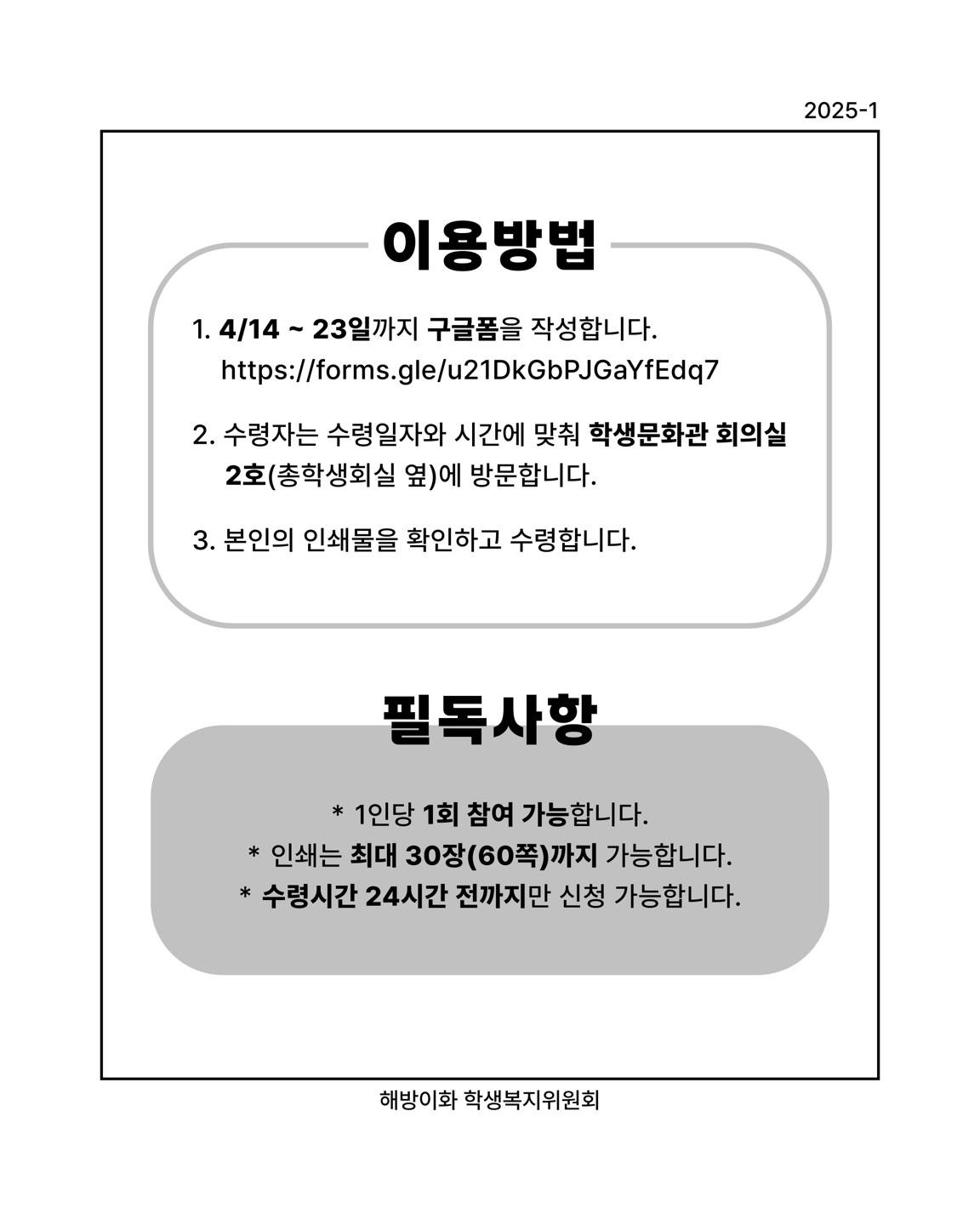 2025-1

이용방법

1. 4/14 ~ 23일까지 구글폼을 작성합니다.
https://forms.gle/u21DkGbPJGaYfEdq7

2. 수령자는 수령일자와 시간에 맞춰 학생문화관 회의실 2호(총학생회실 옆)에 방문합니다.

3. 본인의 인쇄물을 확인하고 수령합니다.

필독사항

* 1인당 1회 참여 가능합니다.
* 인쇄는 최대 30장(60쪽)까지 가능합니다.
* 수령시간 24시간 전까지만 신청 가능합니다.

해방이화 학생복지위원회